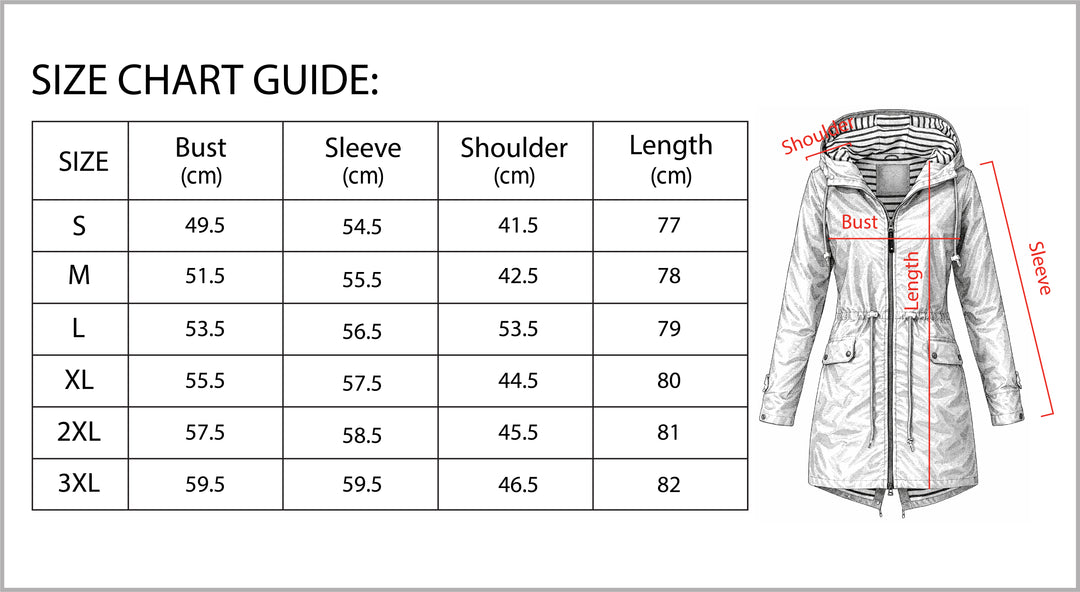 SIZE CHART GUIDE:

| SIZE | Bust (cm) | Sleeve (cm) | Shoulder (cm) | Length (cm) |
|---|---|---|---|---|
| S | 49.5 | 54.5 | 41.5 | 77 |
| M | 51.5 | 55.5 | 42.5 | 78 |
| L | 53.5 | 56.5 | 53.5 | 79 |
| XL | 55.5 | 57.5 | 44.5 | 80 |
| 2XL | 57.5 | 58.5 | 45.5 | 81 |
| 3XL | 59.5 | 59.5 | 46.5 | 82 |

Shoulder
Bust
Length
Sleeve